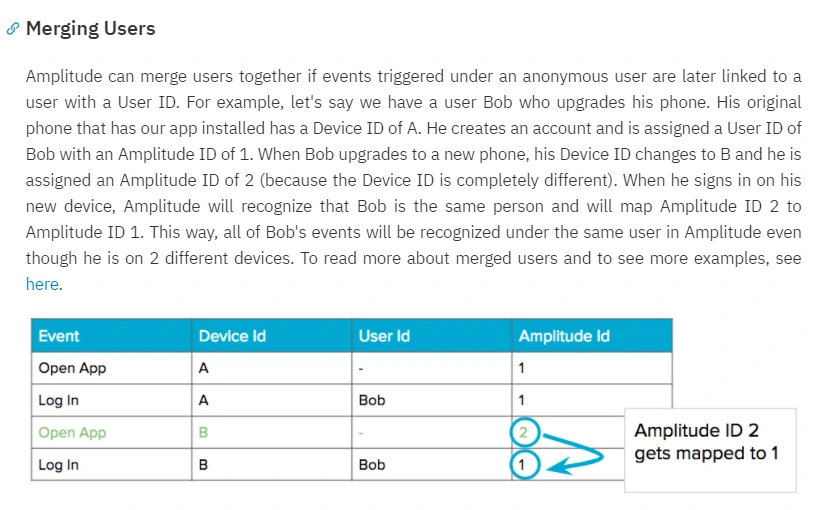 Merging Users

Amplitude can merge users together if events triggered under an anonymous user are later linked to a user with a User ID. For example, let's say we have a user Bob who upgrades his phone. His original phone that has our app installed has a Device ID of A. He creates an account and is assigned a User ID of Bob with an Amplitude ID of 1. When Bob upgrades to a new phone, his Device ID changes to B and he is assigned an Amplitude ID of 2 (because the Device ID is completely different). When he signs in on his new device, Amplitude will recognize that Bob is the same person and will map Amplitude ID 2 to Amplitude ID 1. This way, all of Bob's events will be recognized under the same user in Amplitude even though he is on 2 different devices. To read more about merged users and to see more examples, see here.

| Event | Device Id | User Id | Amplitude Id |
|---|---|---|---|
| Open App | A | - | 1 |
| Log In | A | Bob | 1 |
| Open App | B | - | 2 |
| Log In | B | Bob | 1 |

Amplitude ID 2 gets mapped to 1